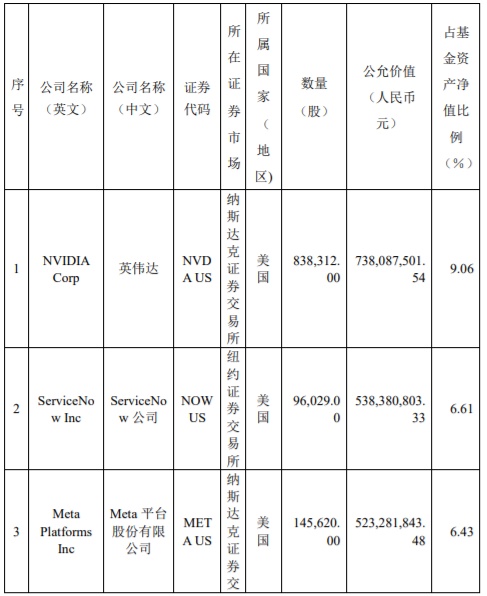 | 序号 | 公司名称（英文） | 公司名称（中文） | 证券代码 | 所在证券市场 | 所属国家（地区) | 数量（股） | 公允价值（人民币元） | 占基金资产净值比例（%） |
|---|---|---|---|---|---|---|---|---|
| 1 | NVIDIA Corp | 英伟达 | NVDA US | 纳斯达克证券交易所 | 美国 | 838,312.00 | 738,087,501.54 | 9.06 |
| 2 | ServiceNow Inc | ServiceNow 公司 | NOW US | 纽约证券交易所 | 美国 | 96,029.00 | 538,380,803.33 | 6.61 |
| 3 | Meta Platforms Inc | Meta 平台股份有限公司 | META US | 纳斯达克证券交 | 美国 | 145,620.00 | 523,281,843.48 | 6.43 |